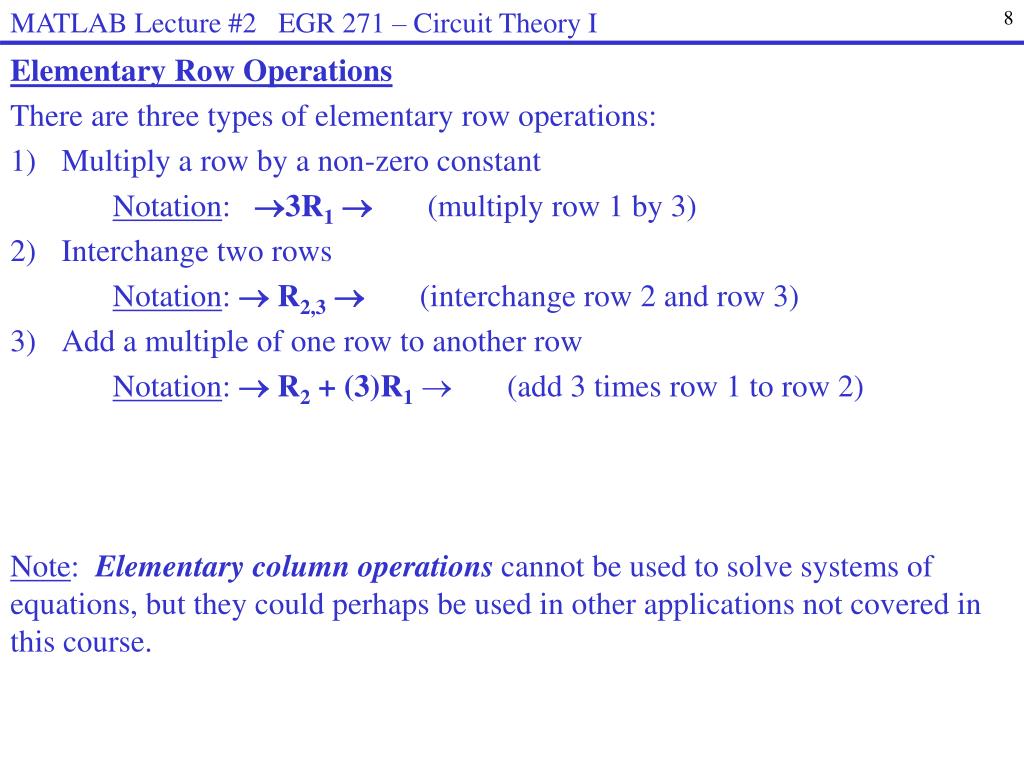 MATLAB Lecture #2 EGR 271 – Circuit Theory I

8

Elementary Row Operations

There are three types of elementary row operations:

1) Multiply a row by a non-zero constant

Notation: $\rightarrow 3R_1 \rightarrow$ (multiply row 1 by 3)

2) Interchange two rows

Notation: $\rightarrow R_{2,3} \rightarrow$ (interchange row 2 and row 3)

3) Add a multiple of one row to another row

Notation: $\rightarrow R_2 + (3)R_1 \rightarrow$ (add 3 times row 1 to row 2)

Note: Elementary column operations cannot be used to solve systems of equations, but they could perhaps be used in other applications not covered in this course.